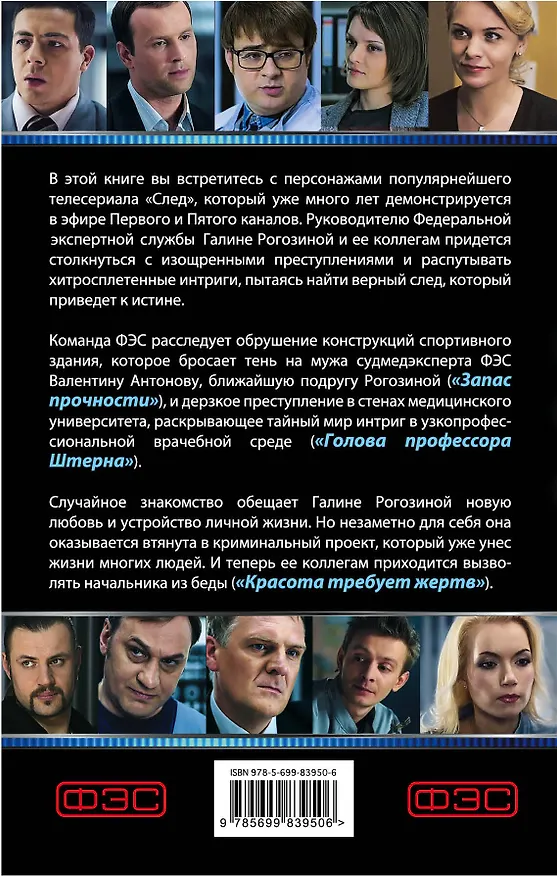 В этой книге вы встретитесь с персонажами популярнейшего телесериала «След», который уже много лет демонстрируется в эфире Первого и Пятого каналов. Руководителю Федеральной экспертной службы Галине Рогозиной и ее коллегам придется столкнуться с изощренными преступлениями и распутывать хитросплетенные интриги, пытаясь найти верный след, который приведет к истине.

Команда ФЭС расследует обрушение конструкций спортивного здания, которое бросает тень на мужа судмедэксперта ФЭС Валентину Антонову, ближайшую подругу Рогозиной («Запас прочности»), и дерзкое преступление в стенах медицинского университета, раскрывающее тайный мир интриг в узкопрофессиональной врачебной среде («Голова профессора Штерна»).

Случайное знакомство обещает Галине Рогозиной новую любовь и устройство личной жизни. Но незаметно для себя она оказывается втянута в криминальный проект, который уже унес жизни многих людей. И теперь ее коллегам приходится вызволять начальника из беды («Красота требует жертв»).

ФЭС

ISBN 978-5-699-83950-6

9 785699 839506 >

ФЭС